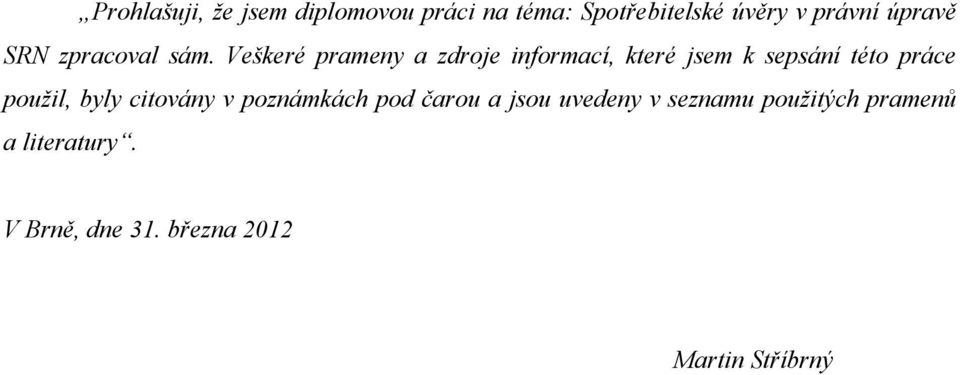 „Prohlašuji, že jsem diplomovou práci na téma: Spotřebitelské úvěry v právní úpravě SRN zpracoval sám. Veškeré prameny a zdroje informací, které jsem k sepsání této práce použil, byly citovány v poznámkách pod čarou a jsou uvedeny v seznamu použitých pramenů a literatury“.

V Brně, dne 31. března 2012

Martin Stříbrný